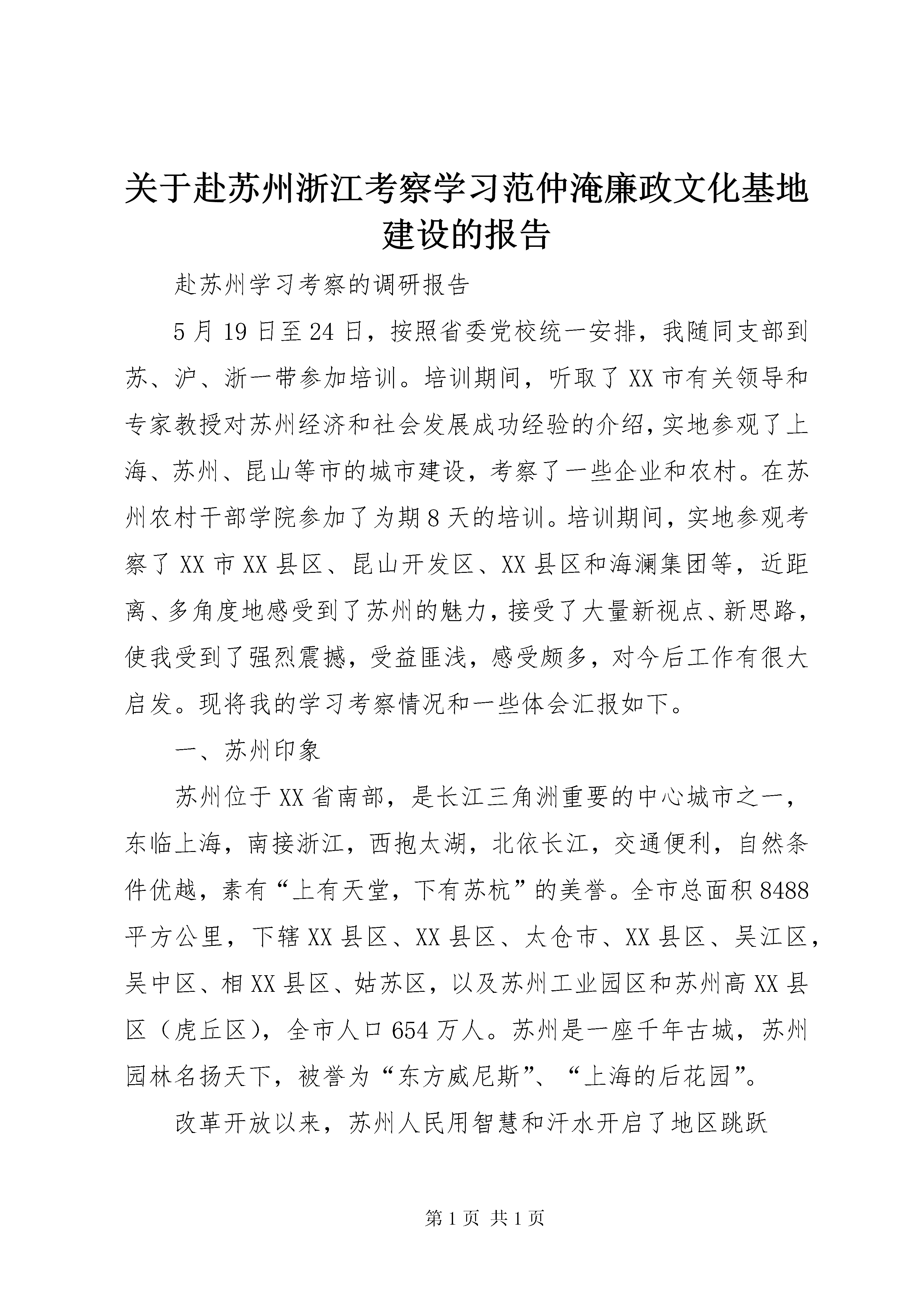 关于赴苏州浙江考察学习范仲淹廉政文化基地建设的报告

赴苏州学习考察的调研报告

5月19日至24日，按照省委党校统一安排，我随同支部到苏、沪、浙一带参加培训。培训期间，听取了XX市有关领导和专家教授对苏州经济和社会发展成功经验的介绍，实地参观了上海、苏州、昆山等市的城市建设，考察了一些企业和农村。在苏州农村干部学院参加了为期8天的培训。培训期间，实地参观考察了XX市XX县区、昆山开发区、XX县区和海澜集团等，近距离、多角度地感受到了苏州的魅力，接受了大量新视点、新思路，使我受到了强烈震撼，受益匪浅，感受颇多，对今后工作有很大启发。现将我的学习考察情况和一些体会汇报如下。

一、苏州印象

苏州位于XX省南部，是长江三角洲重要的中心城市之一，东临上海，南接浙江，西抱太湖，北依长江，交通便利，自然条件优越，素有“上有天堂，下有苏杭”的美誉。全市总面积8488平方公里，下辖XX县区、XX县区、太仓市、XX县区、吴江区，吴中区、相XX县区、姑苏区，以及苏州工业园区和苏州高XX县区（虎丘区），全市人口654万人。苏州是一座千年古城，苏州园林名扬天下，被誉为“东方威尼斯”、“上海的后花园”。

改革开放以来，苏州人民用智慧和汗水开启了地区跳跃

第1页 共1页